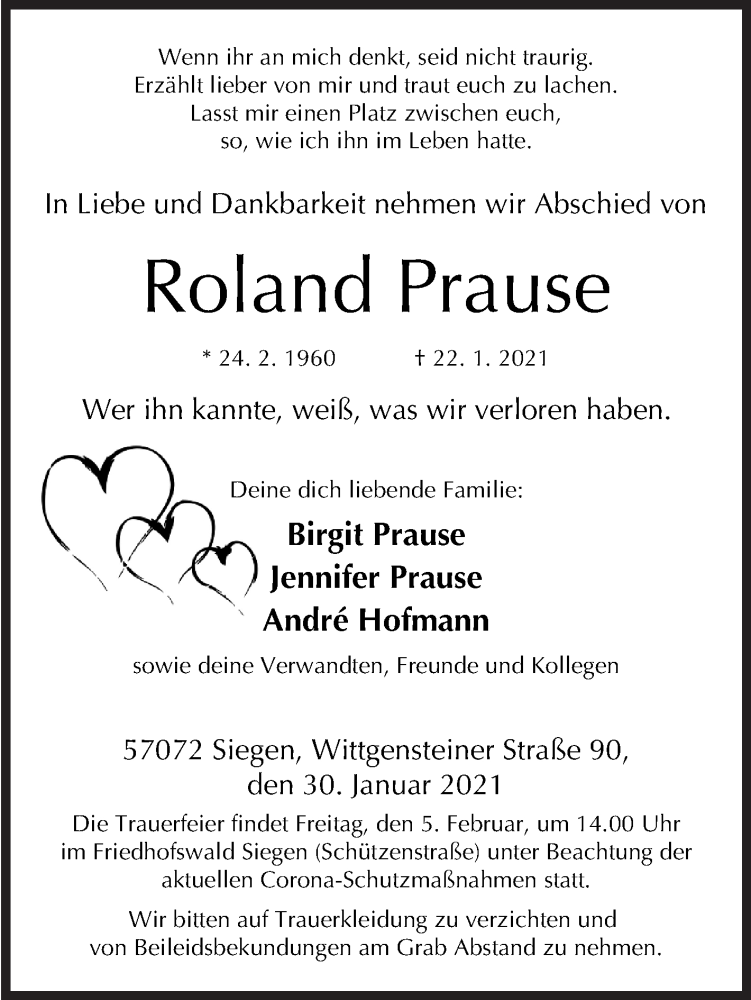 Wenn ihr an mich denkt, seid nicht traurig.
Erzählt lieber von mir und traut euch zu lachen.
Lasst mir einen Platz zwischen euch,
so, wie ich ihn im Leben hatte.

In Liebe und Dankbarkeit nehmen wir Abschied von

Roland Prause

* 24. 2. 1960 † 22. 1. 2021

Wer ihn kannte, weiß, was wir verloren haben.

Deine dich liebende Familie:

Birgit Prause
Jennifer Prause
André Hofmann

sowie deine Verwandten, Freunde und Kollegen

57072 Siegen, Wittgensteiner Straße 90,
den 30. Januar 2021

Die Trauerfeier findet Freitag, den 5. Februar, um 14.00 Uhr im Friedhofswald Siegen (Schützenstraße) unter Beachtung der aktuellen Corona-Schutzmaßnahmen statt.

Wir bitten auf Trauerkleidung zu verzichten und von Beileidsbekundungen am Grab Abstand zu nehmen.